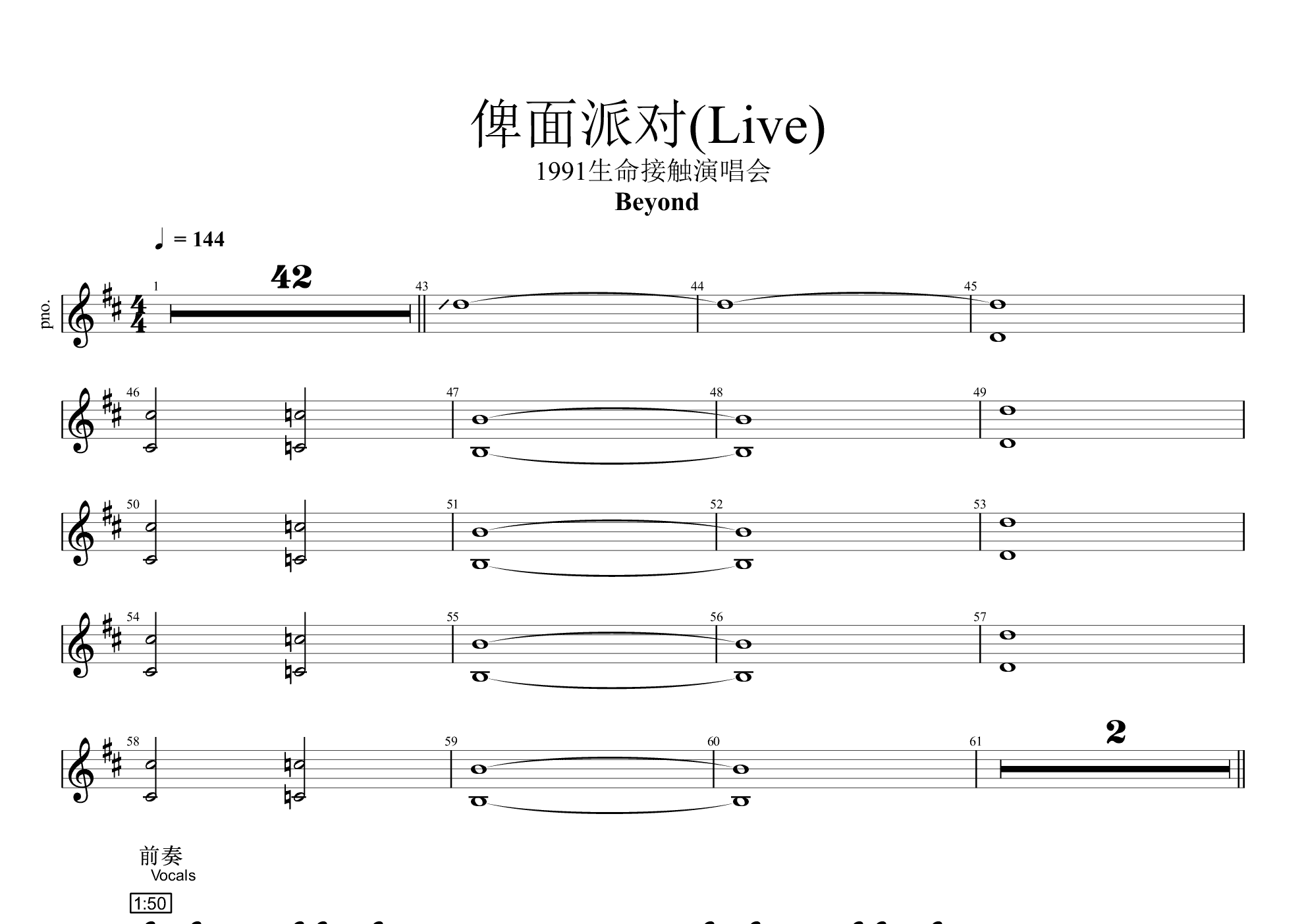 俾面派对(Live)

1991生命接触演唱会

Beyond

♩ = 144

pno.

1

42

43

44

45

46

47

48

49

50

51

52

53

54

55

56

57

58

59

60

61

2

前奏

Vocals

1:50